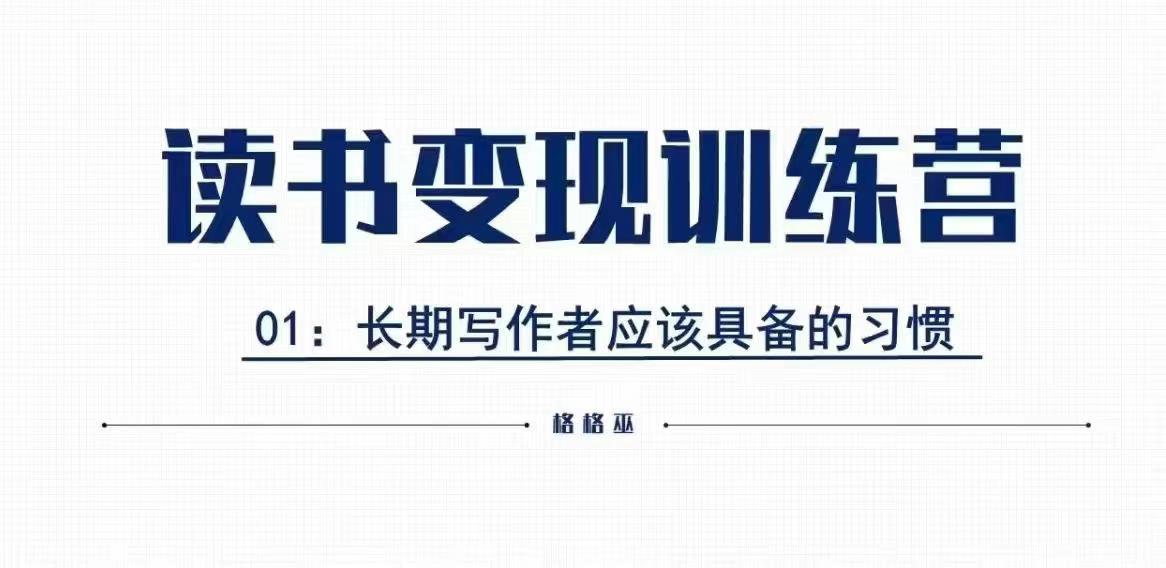 读书变现训练营

01：长期写作者应该具备的习惯

格格巫